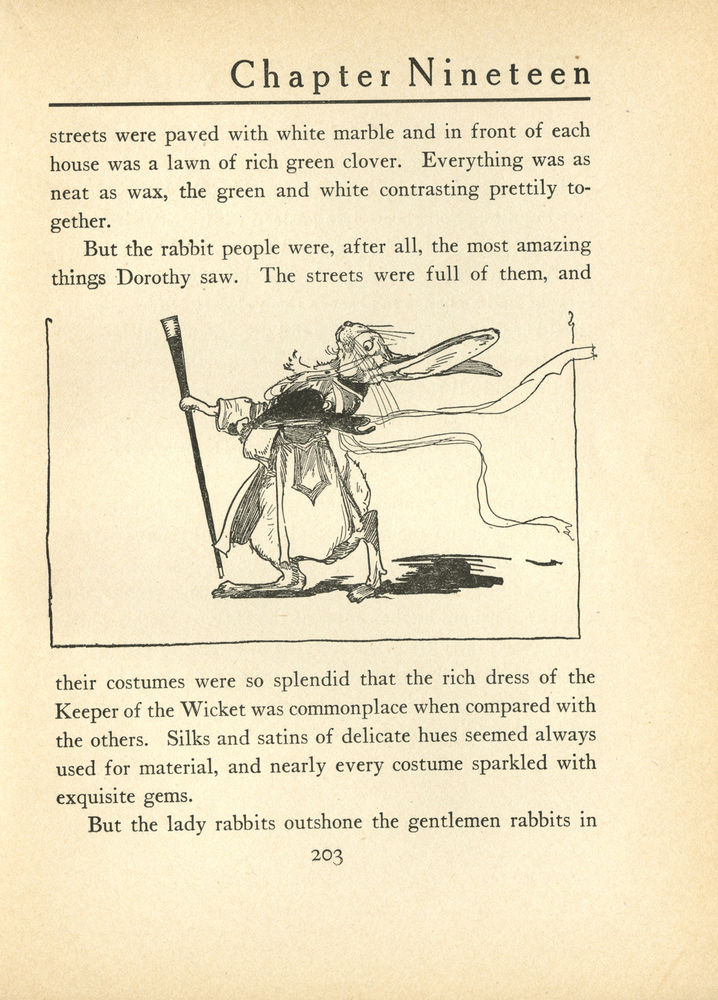 Chapter Nineteen

streets were paved with white marble and in front of each house was a lawn of rich green clover. Everything was as neat as wax, the green and white contrasting prettily together.

But the rabbit people were, after all, the most amazing things Dorothy saw. The streets were full of them, and their costumes were so splendid that the rich dress of the Keeper of the Wicket was commonplace when compared with the others. Silks and satins of delicate hues seemed always used for material, and nearly every costume sparkled with exquisite gems.

But the lady rabbits outshone the gentlemen rabbits in

203